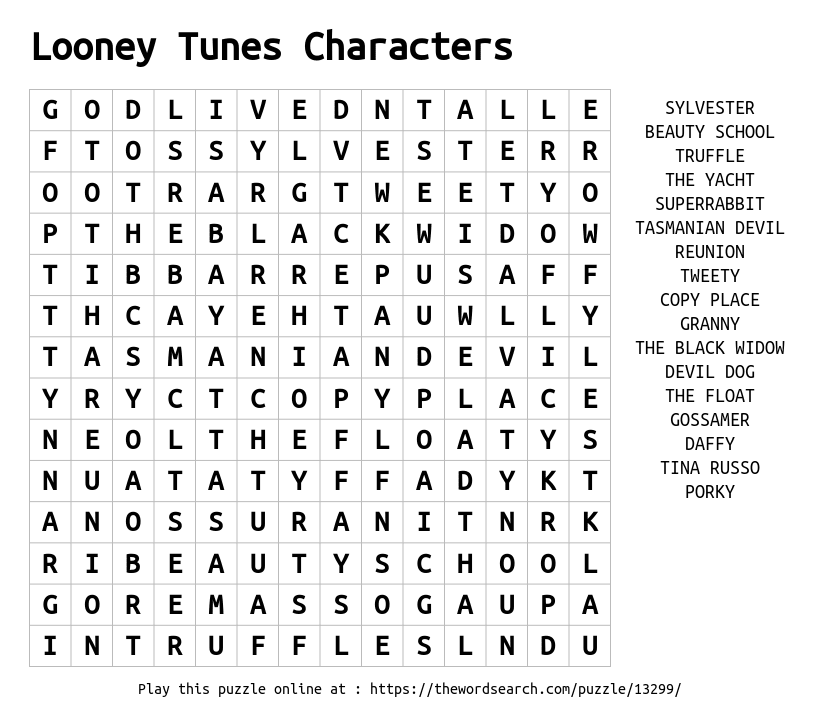 Looney Tunes Characters

| G | O | D | L | I | V | E | D | N | T | A | L | L | E |
|---|---|---|---|---|---|---|---|---|---|---|---|---|---|
| F | T | O | S | S | Y | L | V | E | S | T | E | R | R |
| O | O | T | R | A | R | G | T | W | E | E | T | Y | O |
| P | T | H | E | B | L | A | C | K | W | I | D | O | W |
| T | I | B | B | A | R | R | E | P | U | S | A | F | F |
| T | H | C | A | Y | E | H | T | A | U | W | L | L | Y |
| T | A | S | M | A | N | I | A | N | D | E | V | I | L |
| Y | R | Y | C | T | C | O | P | Y | P | L | A | C | E |
| N | E | O | L | T | H | E | F | L | O | A | T | Y | S |
| N | U | A | T | A | T | Y | F | F | A | D | Y | K | T |
| A | N | O | S | S | U | R | A | N | I | T | N | R | K |
| R | I | B | E | A | U | T | Y | S | C | H | O | O | L |
| G | O | R | E | M | A | S | S | O | G | A | U | P | A |
| I | N | T | R | U | F | F | L | E | S | L | N | D | U |

SYLVESTER
BEAUTY SCHOOL
TRUFFLE
THE YACHT
SUPERRABBIT
TASMANIAN DEVIL
REUNION
TWEETY
COPY PLACE
GRANNY
THE BLACK WIDOW
DEVIL DOG
THE FLOAT
GOSSAMER
DAFFY
TINA RUSSO
PORKY

Play this puzzle online at : https://thewordsearch.com/puzzle/13299/